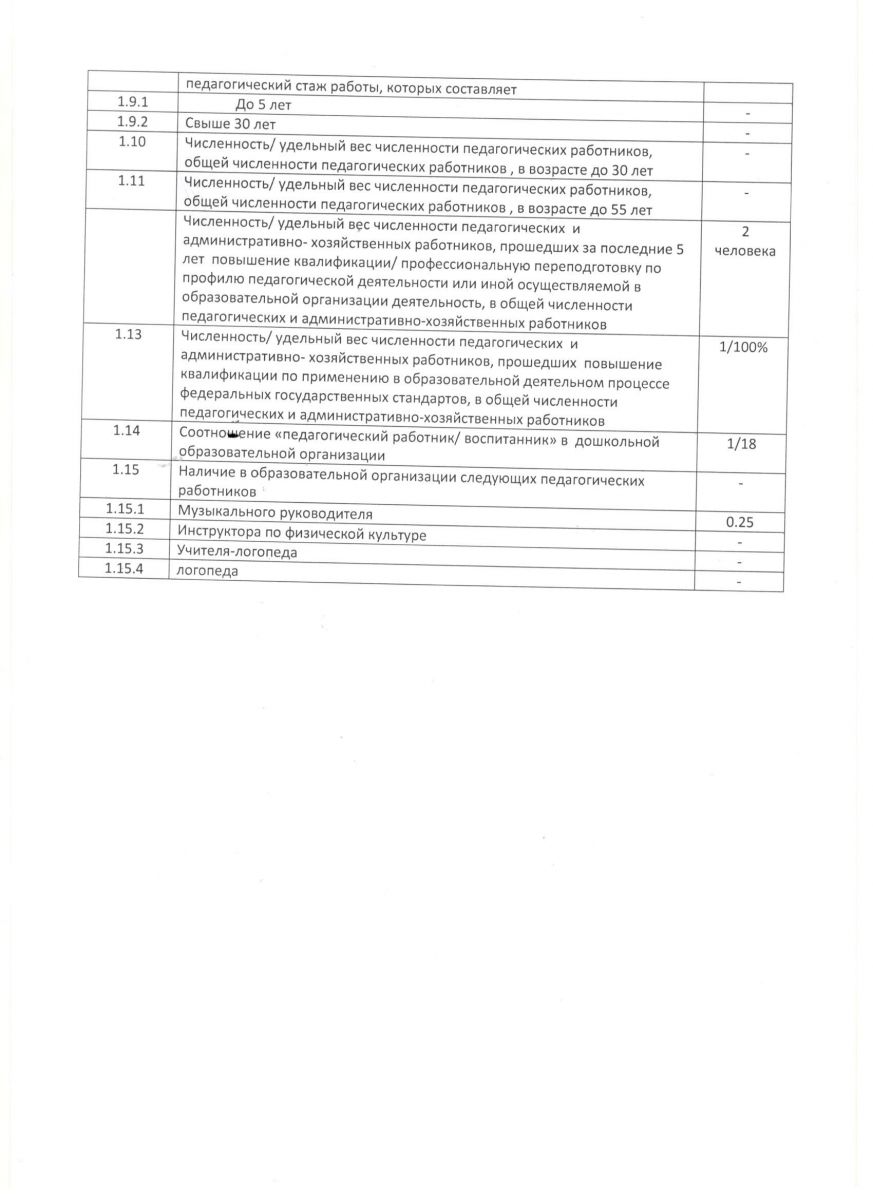 | | педагогический стаж работы, которых составляет | |
|---|---|---|
| 1.9.1 | До 5 лет | - |
| 1.9.2 | Свыше 30 лет | - |
| 1.10 | Численность/ удельный вес численности педагогических работников, общей численности педагогических работников , в возрасте до 30 лет | - |
| 1.11 | Численность/ удельный вес численности педагогических работников, общей численности педагогических работников , в возрасте до 55 лет | - |
| | Численность/ удельный вес численности педагогических и административно- хозяйственных работников, прошедших за последние 5 лет повышение квалификации/ профессиональную переподготовку по профилю педагогической деятельности или иной осуществляемой в образовательной организации деятельность, в общей численности педагогических и административно-хозяйственных работников | 2 человека |
| 1.13 | Численность/ удельный вес численности педагогических и административно- хозяйственных работников, прошедших повышение квалификации по применению в образовательной деятельном процессе федеральных государственных стандартов, в общей численности педагогических и административно-хозяйственных работников | 1/100% |
| 1.14 | Соотношение «педагогический работник/ воспитанник» в дошкольной образовательной организации | 1/18 |
| 1.15 | Наличие в образовательной организации следующих педагогических работников | - |
| 1.15.1 | Музыкального руководителя | 0.25 |
| 1.15.2 | Инструктора по физической культуре | - |
| 1.15.3 | Учителя-логопеда | - |
| 1.15.4 | логопеда | - |